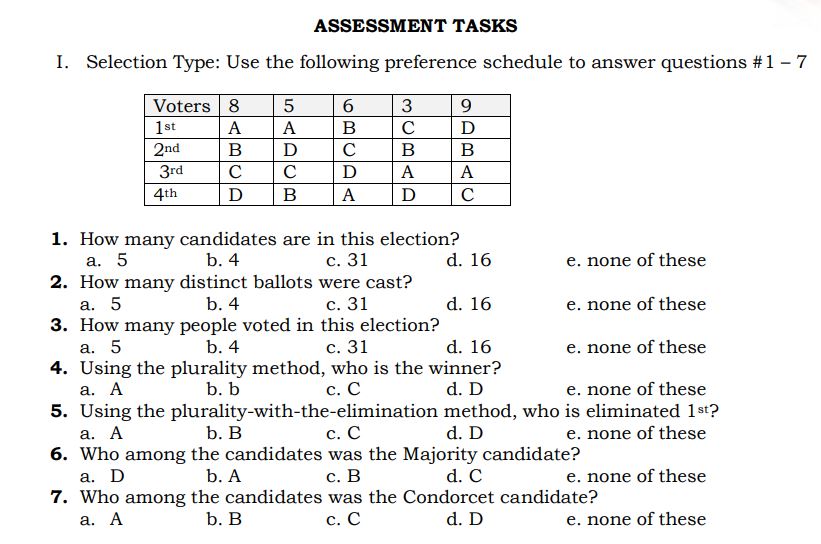 ASSESSMENT TASKS

I. Selection Type: Use the following preference schedule to answer questions #1 – 7

| Voters | 8 | 5 | 6 | 3 | 9 |
|---|---|---|---|---|---|
| 1st | A | A | B | C | D |
| 2nd | B | D | C | B | B |
| 3rd | C | C | D | A | A |
| 4th | D | B | A | D | C |

1. How many candidates are in this election?
a. 5 b. 4 c. 31 d. 16 e. none of these

2. How many distinct ballots were cast?
a. 5 b. 4 c. 31 d. 16 e. none of these

3. How many people voted in this election?
a. 5 b. 4 c. 31 d. 16 e. none of these

4. Using the plurality method, who is the winner?
a. A b. b c. C d. D e. none of these

5. Using the plurality-with-the-elimination method, who is eliminated 1st?
a. A b. B c. C d. D e. none of these

6. Who among the candidates was the Majority candidate?
a. D b. A c. B d. C e. none of these

7. Who among the candidates was the Condorcet candidate?
a. A b. B c. C d. D e. none of these